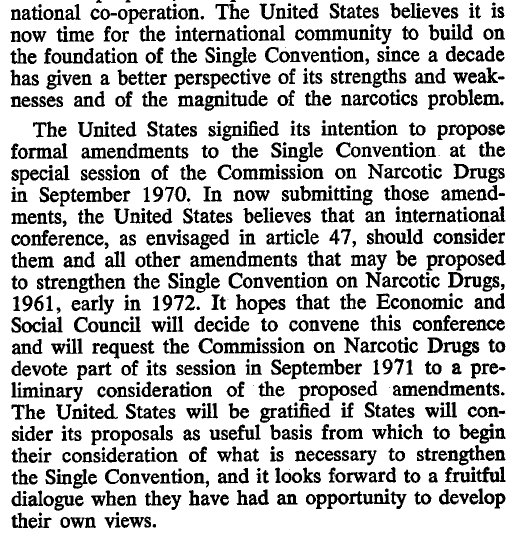 national co-operation. The United States believes it is now time for the international community to build on the foundation of the Single Convention, since a decade has given a better perspective of its strengths and weaknesses and of the magnitude of the narcotics problem.

The United States signified its intention to propose formal amendments to the Single Convention at the special session of the Commission on Narcotic Drugs in September 1970. In now submitting those amendments, the United States believes that an international conference, as envisaged in article 47, should consider them and all other amendments that may be proposed to strengthen the Single Convention on Narcotic Drugs, 1961, early in 1972. It hopes that the Economic and Social Council will decide to convene this conference and will request the Commission on Narcotic Drugs to devote part of its session in September 1971 to a preliminary consideration of the proposed amendments. The United States will be gratified if States will consider its proposals as useful basis from which to begin their consideration of what is necessary to strengthen the Single Convention, and it looks forward to a fruitful dialogue when they have had an opportunity to develop their own views.